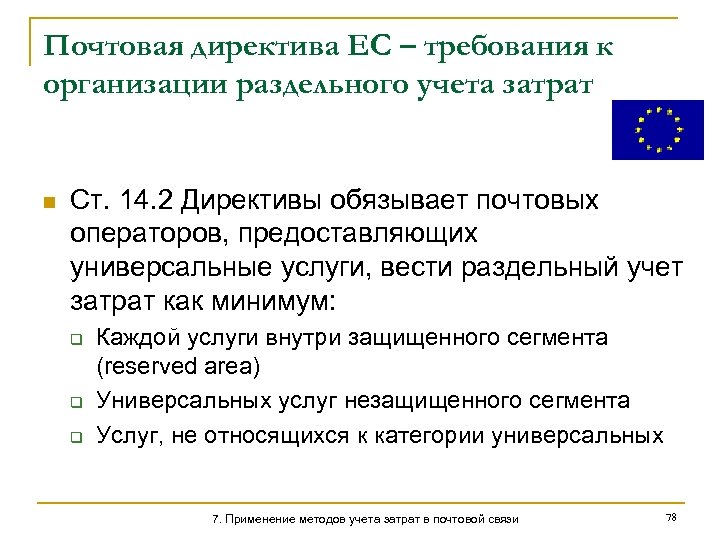 Почтовая директива ЕС – требования к организации раздельного учета затрат

Ст. 14.2 Директивы обязывает почтовых операторов, предоставляющих универсальные услуги, вести раздельный учет затрат как минимум:

Каждой услуги внутри защищенного сегмента (reserved area)

Универсальных услуг незащищенного сегмента

Услуг, не относящихся к категории универсальных

7. Применение методов учета затрат в почтовой связи

78